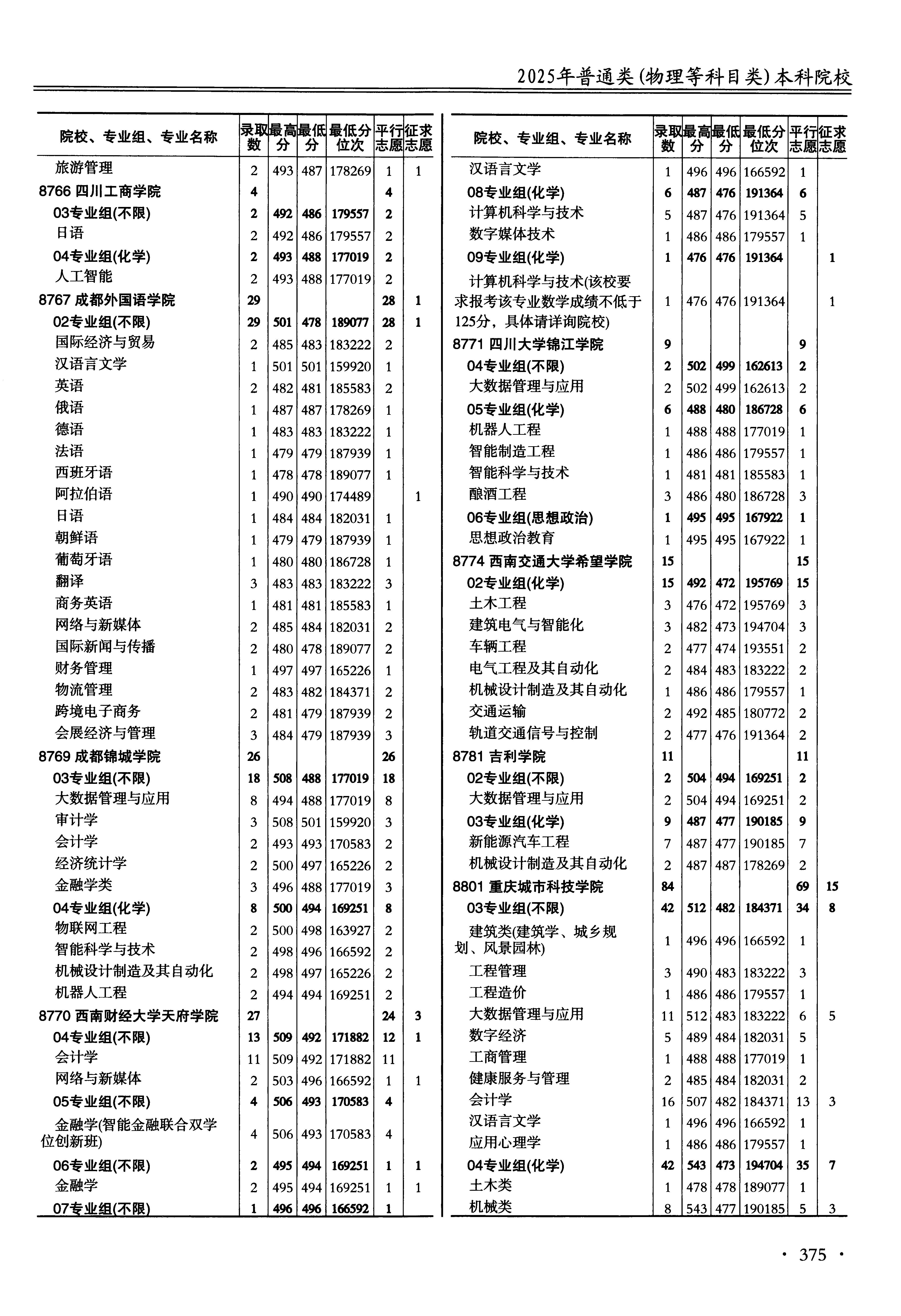 2025年普通类(物理等科目类)本科院校

| 院校、专业组、专业名称 | 录取数 | 最高分 | 最低分 | 最低分位次 | 平行志愿 | 征求志愿 |
|---|---|---|---|---|---|---|
| 旅游管理 | 2 | 493 | 487 | 178269 | 1 | 1 |
| 8766 四川工商学院 | 4 | | | | 4 | |
| 03专业组(不限) | 2 | 492 | 486 | 179557 | 2 | |
| 日语 | 2 | 492 | 486 | 179557 | 2 | |
| 04专业组(化学) | 2 | 493 | 488 | 177019 | 2 | |
| 人工智能 | 2 | 493 | 488 | 177019 | 2 | |
| 8767 成都外国语学院 | 29 | | | | 28 | 1 |
| 02专业组(不限) | 29 | 501 | 478 | 189077 | 28 | 1 |
| 国际经济与贸易 | 2 | 485 | 483 | 183222 | 2 | |
| 汉语言文学 | 1 | 501 | 501 | 159920 | 1 | |
| 英语 | 2 | 482 | 481 | 185583 | 2 | |
| 俄语 | 1 | 487 | 487 | 178269 | 1 | |
| 德语 | 1 | 483 | 483 | 183222 | 1 | |
| 法语 | 1 | 479 | 479 | 187939 | 1 | |
| 西班牙语 | 1 | 478 | 478 | 189077 | 1 | |
| 阿拉伯语 | 1 | 490 | 490 | 174489 | | 1 |
| 日语 | 1 | 484 | 484 | 182031 | 1 | |
| 朝鲜语 | 1 | 479 | 479 | 187939 | 1 | |
| 葡萄牙语 | 1 | 480 | 480 | 186728 | 1 | |
| 翻译 | 3 | 483 | 483 | 183222 | 3 | |
| 商务英语 | 1 | 481 | 481 | 185583 | 1 | |
| 网络与新媒体 | 2 | 485 | 484 | 182031 | 2 | |
| 国际新闻与传播 | 2 | 480 | 478 | 189077 | 2 | |
| 财务管理 | 1 | 497 | 497 | 165226 | 1 | |
| 物流管理 | 2 | 483 | 482 | 184371 | 2 | |
| 跨境电子商务 | 2 | 481 | 479 | 187939 | 2 | |
| 会展经济与管理 | 3 | 484 | 479 | 187939 | 3 | |
| 8769 成都锦城学院 | 26 | | | | 26 | |
| 03专业组(不限) | 18 | 508 | 488 | 177019 | 18 | |
| 大数据管理与应用 | 8 | 494 | 488 | 177019 | 8 | |
| 审计学 | 3 | 508 | 501 | 159920 | 3 | |
| 会计学 | 2 | 493 | 493 | 170583 | 2 | |
| 经济统计学 | 2 | 500 | 497 | 165226 | 2 | |
| 金融学类 | 3 | 496 | 488 | 177019 | 3 | |
| 04专业组(化学) | 8 | 500 | 494 | 169251 | 8 | |
| 物联网工程 | 2 | 500 | 498 | 163927 | 2 | |
| 智能科学与技术 | 2 | 498 | 496 | 166592 | 2 | |
| 机械设计制造及其自动化 | 2 | 498 | 497 | 165226 | 2 | |
| 机器人工程 | 2 | 494 | 494 | 169251 | 2 | |
| 8770 西南财经大学天府学院 | 27 | | | | 24 | 3 |
| 04专业组(不限) | 13 | 509 | 492 | 171882 | 12 | 1 |
| 会计学 | 11 | 509 | 492 | 171882 | 11 | |
| 网络与新媒体 | 2 | 503 | 496 | 166592 | 1 | 1 |
| 05专业组(不限) | 4 | 506 | 493 | 170583 | 4 | |
| 金融学(智能金融联合双学位创新班) | 4 | 506 | 493 | 170583 | 4 | |
| 06专业组(不限) | 2 | 495 | 494 | 169251 | 1 | 1 |
| 金融学 | 2 | 495 | 494 | 169251 | 1 | 1 |
| 07专业组(不限) | 1 | 496 | 496 | 166592 | 1 | |

| 院校、专业组、专业名称 | 录取数 | 最高分 | 最低分 | 最低分位次 | 平行志愿 | 征求志愿 |
|---|---|---|---|---|---|---|
| 汉语言文学 | 1 | 496 | 496 | 166592 | 1 | |
| 08专业组(化学) | 6 | 487 | 476 | 191364 | 6 | |
| 计算机科学与技术 | 5 | 487 | 476 | 191364 | 5 | |
| 数字媒体技术 | 1 | 486 | 486 | 179557 | 1 | |
| 09专业组(化学) | 1 | 476 | 476 | 191364 | | 1 |
| 计算机科学与技术(该校要求报考该专业数学成绩不低于125分，具体请详询院校) | 1 | 476 | 476 | 191364 | | 1 |
| 8771 四川大学锦江学院 | 9 | | | | 9 | |
| 04专业组(不限) | 2 | 502 | 499 | 162613 | 2 | |
| 大数据管理与应用 | 2 | 502 | 499 | 162613 | 2 | |
| 05专业组(化学) | 6 | 488 | 480 | 186728 | 6 | |
| 机器人工程 | 1 | 488 | 488 | 177019 | 1 | |
| 智能制造工程 | 1 | 486 | 486 | 179557 | 1 | |
| 智能科学与技术 | 1 | 481 | 481 | 185583 | 1 | |
| 酿酒工程 | 3 | 486 | 480 | 186728 | 3 | |
| 06专业组(思想政治) | 1 | 495 | 495 | 167922 | 1 | |
| 思想政治教育 | 1 | 495 | 495 | 167922 | 1 | |
| 8774 西南交通大学希望学院 | 15 | | | | 15 | |
| 02专业组(化学) | 15 | 492 | 472 | 195769 | 15 | |
| 土木工程 | 3 | 476 | 472 | 195769 | 3 | |
| 建筑电气与智能化 | 3 | 482 | 473 | 194704 | 3 | |
| 车辆工程 | 2 | 477 | 474 | 193551 | 2 | |
| 电气工程及其自动化 | 2 | 484 | 483 | 183222 | 2 | |
| 机械设计制造及其自动化 | 1 | 486 | 486 | 179557 | 1 | |
| 交通运输 | 2 | 492 | 485 | 180772 | 2 | |
| 轨道交通信号与控制 | 2 | 477 | 476 | 191364 | 2 | |
| 8781 吉利学院 | 11 | | | | 11 | |
| 02专业组(不限) | 2 | 504 | 494 | 169251 | 2 | |
| 大数据管理与应用 | 2 | 504 | 494 | 169251 | 2 | |
| 03专业组(化学) | 9 | 487 | 477 | 190185 | 9 | |
| 新能源汽车工程 | 7 | 487 | 477 | 190185 | 7 | |
| 机械设计制造及其自动化 | 2 | 487 | 487 | 178269 | 2 | |
| 8801 重庆城市科技学院 | 84 | | | | 69 | 15 |
| 03专业组(不限) | 42 | 512 | 482 | 184371 | 34 | 8 |
| 建筑类(建筑学、城乡规划、风景园林) | 1 | 496 | 496 | 166592 | 1 | |
| 工程管理 | 3 | 490 | 483 | 183222 | 3 | |
| 工程造价 | 1 | 486 | 486 | 179557 | 1 | |
| 大数据管理与应用 | 11 | 512 | 483 | 183222 | 6 | 5 |
| 数字经济 | 5 | 489 | 484 | 182031 | 5 | |
| 工商管理 | 1 | 488 | 488 | 177019 | 1 | |
| 健康服务与管理 | 2 | 485 | 484 | 182031 | 2 | |
| 会计学 | 16 | 507 | 482 | 184371 | 13 | 3 |
| 汉语言文学 | 1 | 496 | 496 | 166592 | 1 | |
| 应用心理学 | 1 | 486 | 486 | 179557 | 1 | |
| 04专业组(化学) | 42 | 543 | 473 | 194704 | 35 | 7 |
| 土木类 | 1 | 478 | 478 | 189077 | 1 | |
| 机械类 | 8 | 543 | 477 | 190185 | 5 | 3 |

· 375 ·